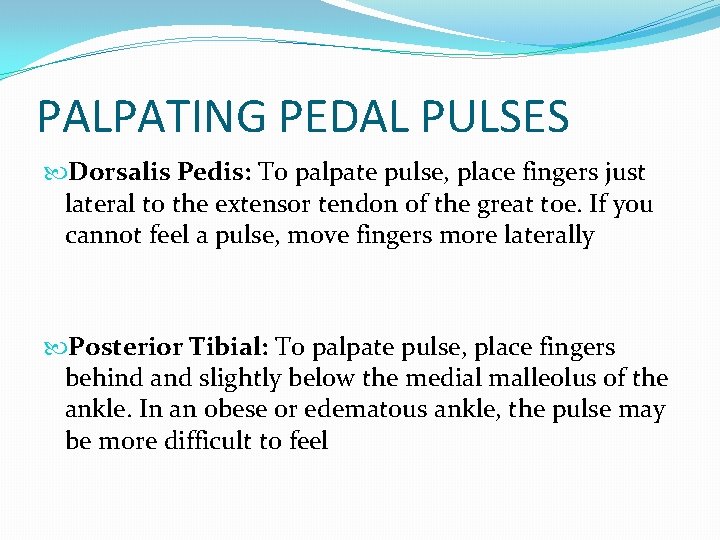 PALPATING PEDAL PULSES

Dorsalis Pedis: To palpate pulse, place fingers just lateral to the extensor tendon of the great toe. If you cannot feel a pulse, move fingers more laterally

Posterior Tibial: To palpate pulse, place fingers behind and slightly below the medial malleolus of the ankle. In an obese or edematous ankle, the pulse may be more difficult to feel